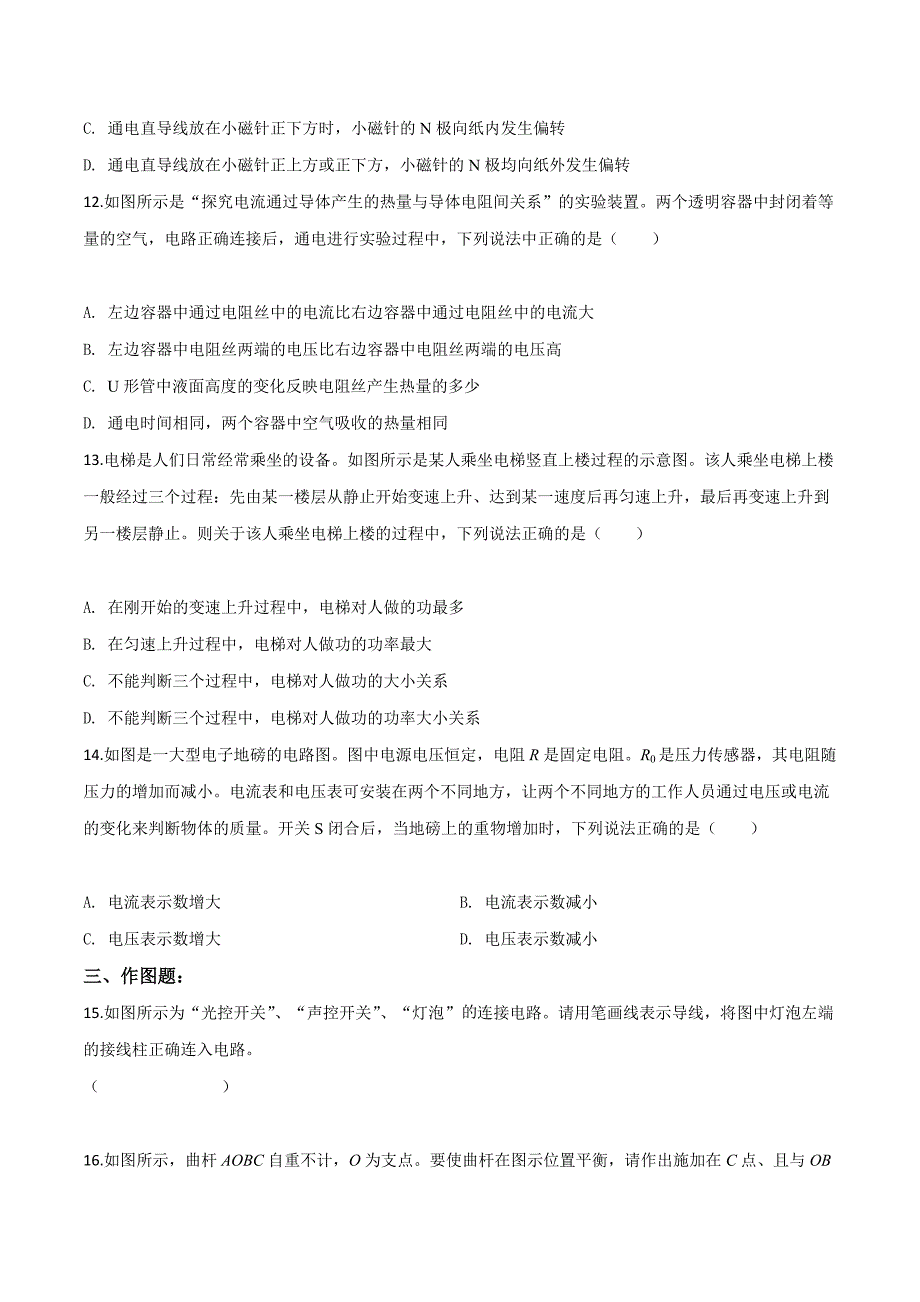 C. 通电直导线放在小磁针正下方时，小磁针的 N 极向纸内发生偏转

D. 通电直导线放在小磁针正上方或正下方，小磁针的 N 极均向纸外发生偏转

12.如图所示是“探究电流通过导体产生的热量与导体电阻间关系”的实验装置。两个透明容器中封闭着等量的空气，电路正确连接后，通电进行实验过程中，下列说法中正确的是（　　）

A. 左边容器中通过电阻丝中的电流比右边容器中通过电阻丝中的电流大

B. 左边容器中电阻丝两端的电压比右边容器中电阻丝两端的电压高

C. U 形管中液面高度的变化反映电阻丝产生热量的多少

D. 通电时间相同，两个容器中空气吸收的热量相同

13.电梯是人们日常经常乘坐的设备。如图所示是某人乘坐电梯竖直上楼过程的示意图。该人乘坐电梯上楼一般经过三个过程：先由某一楼层从静止开始变速上升、达到某一速度后再匀速上升，最后再变速上升到另一楼层静止。则关于该人乘坐电梯上楼的过程中，下列说法正确的是（　　）

A. 在刚开始的变速上升过程中，电梯对人做的功最多

B. 在匀速上升过程中，电梯对人做功的功率最大

C. 不能判断三个过程中，电梯对人做功的大小关系

D. 不能判断三个过程中，电梯对人做功的功率大小关系

14.如图是一大型电子地磅的电路图。图中电源电压恒定，电阻 $R$ 是固定电阻。$R_0$ 是压力传感器，其电阻随压力的增加而减小。电流表和电压表可安装在两个不同地方，让两个不同地方的工作人员通过电压或电流的变化来判断物体的质量。开关 S 闭合后，当地磅上的重物增加时，下列说法正确的是（　　）

A. 电流表示数增大

B. 电流表示数减小

C. 电压表示数增大

D. 电压表示数减小

三、作图题：

15.如图所示为“光控开关”、“声控开关”、“灯泡”的连接电路。请用笔画线表示导线，将图中灯泡左端的接线柱正确连入电路。

（　　　　　　）

16.如图所示，曲杆 $AOBC$ 自重不计，$O$ 为支点。要使曲杆在图示位置平衡，请作出施加在 $C$ 点、且与 $OB$